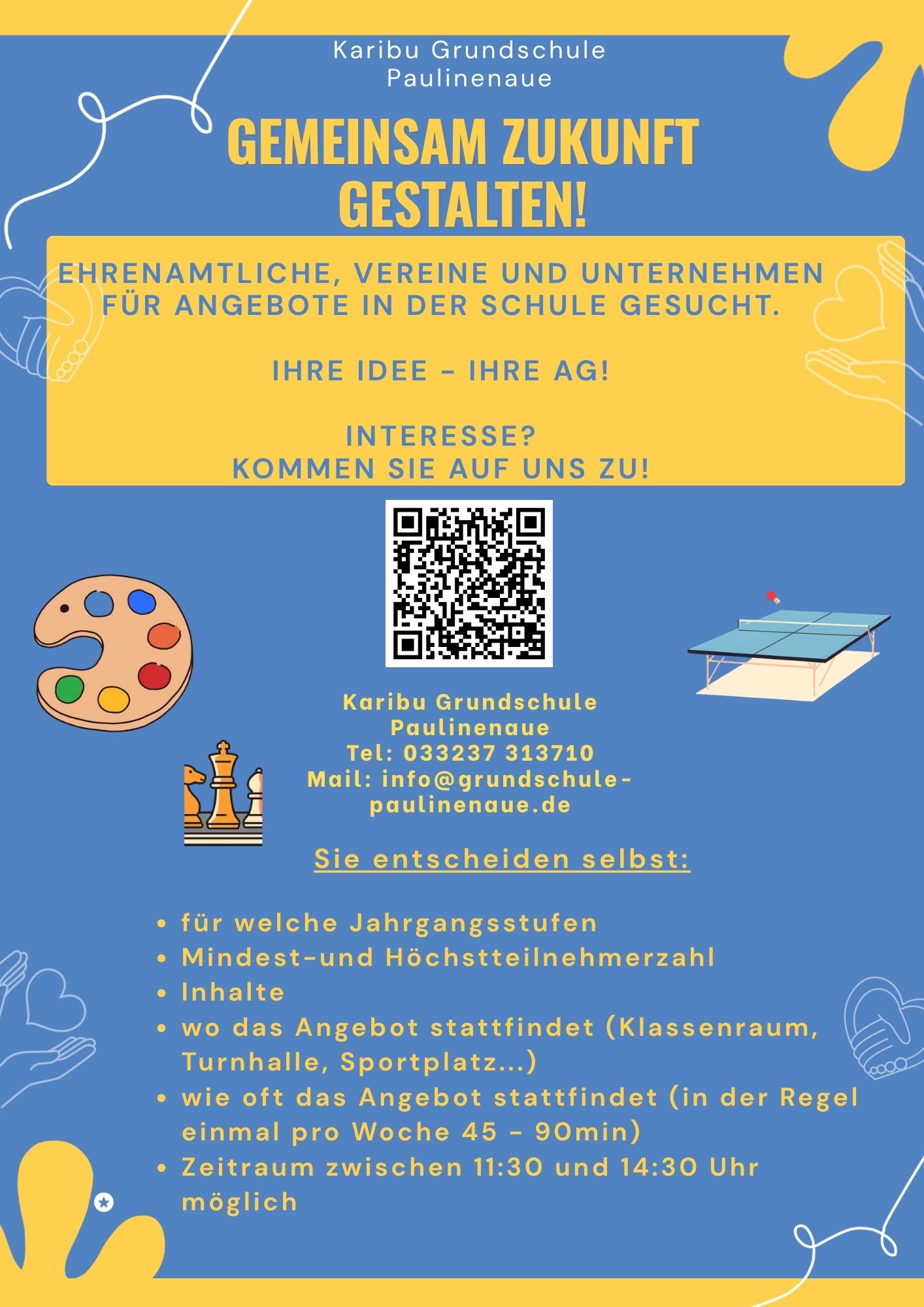 Karibu Grundschule
Paulinenaue

GEMEINSAM ZUKUNFT GESTALTEN!

EHRENAMTLICHE, VEREINE UND UNTERNEHMEN FÜR ANGEBOTE IN DER SCHULE GESUCHT.

IHRE IDEE - IHRE AG!

INTERESSE?
KOMMEN SIE AUF UNS ZU!

Karibu Grundschule
Paulinenaue
Tel: 033237 313710
Mail: info@grundschule-paulinenaue.de

Sie entscheiden selbst:

• für welche Jahrgangsstufen
• Mindest-und Höchstteilnehmerzahl
• Inhalte
• wo das Angebot stattfindet (Klassenraum, Turnhalle, Sportplatz...)
• wie oft das Angebot stattfindet (in der Regel einmal pro Woche 45 - 90min)
• Zeitraum zwischen 11:30 und 14:30 Uhr möglich